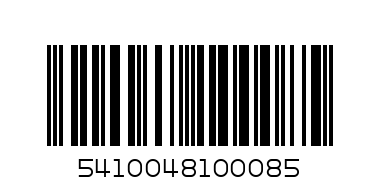 5410048100085